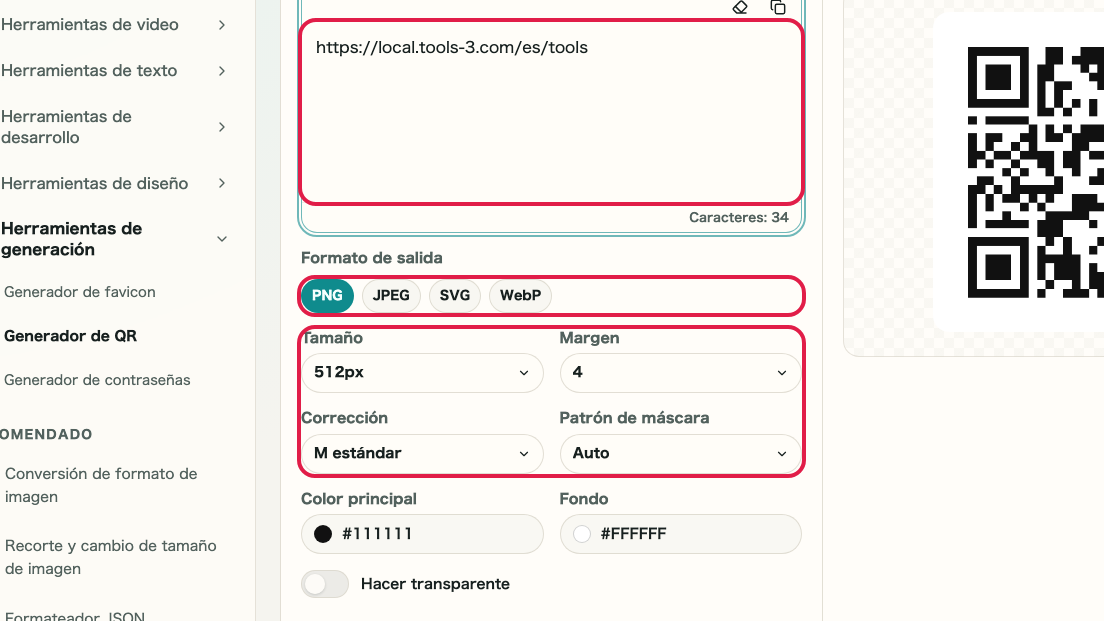 Herramientas de video
Herramientas de texto
Herramientas de desarrollo
Herramientas de diseño
Herramientas de generación
Generador de favicon
Generador de QR
Generador de contraseñas
OMENDADO
Conversión de formato de imagen
Recorte y cambio de tamaño de imagen
Formateador JSON

https://local.tools-3.com/es/tools

Caracteres: 34

Formato de salida
PNG
JPEG
SVG
WebP

Tamaño
512px
Margen
4
Corrección
M estándar
Patrón de máscara
Auto
Color principal
#111111
Fondo
#FFFFFF
Hacer transparente